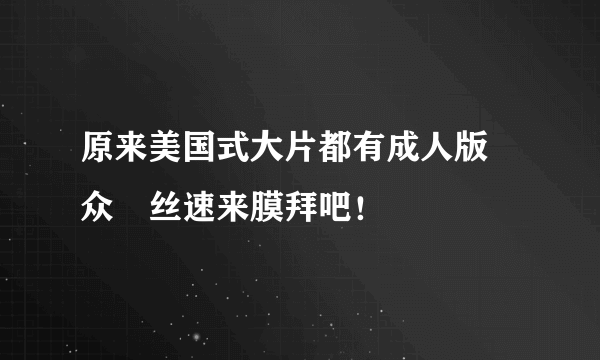 原来美国式大片都有成人版

众　丝速来膜拜吧！